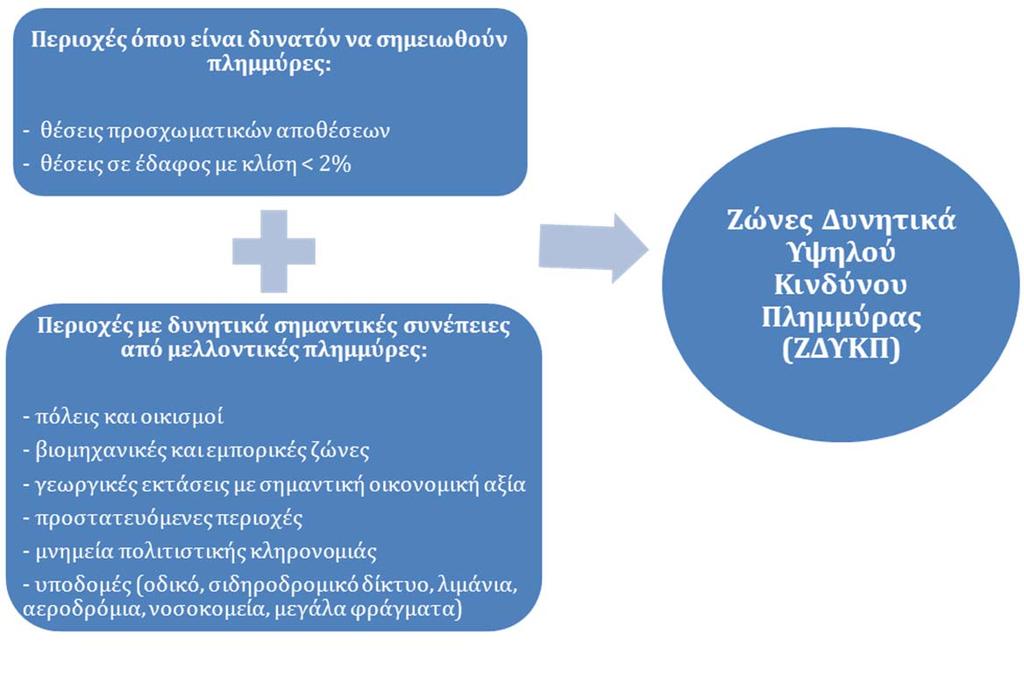 Περιοχές όπου είναι δυνατόν να σημειωθούν πλημμύρες:

- θέσεις προσχωματικών αποθέσεων
- θέσεις σε έδαφος με κλίση < 2%

Περιοχές με δυνητικά σημαντικές συνέπειες από μελλοντικές πλημμύρες:

- πόλεις και οικισμοί
- βιομηχανικές και εμπορικές ζώνες
- γεωργικές εκτάσεις με σημαντική οικονομική αξία
- προστατευόμενες περιοχές
- μνημεία πολιτιστικής κληρονομιάς
- υποδομές (οδικό, σιδηροδρομικό δίκτυο, λιμάνια, αεροδρόμια, νοσοκομεία, μεγάλα φράγματα)

Ζώνες Δυνητικά Υψηλού Κινδύνου Πλημμύρας (ΖΔΥΚΠ)